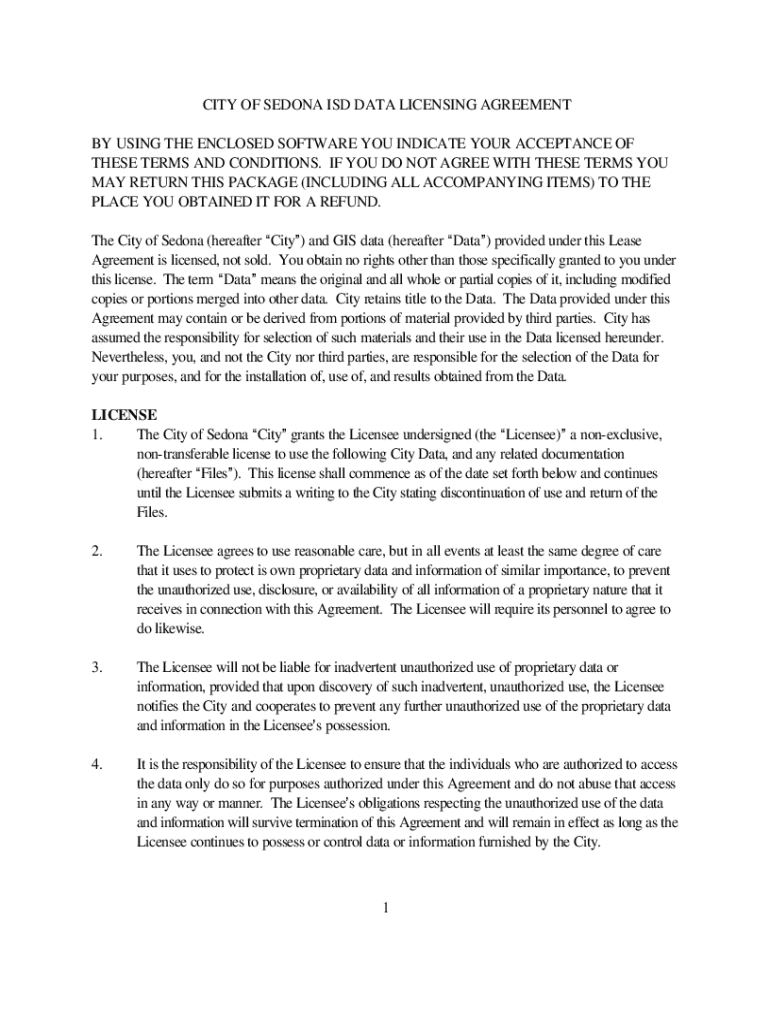 CITY OF SEDONA ISD DATA LICENSING AGREEMENT

BY USING THE ENCLOSED SOFTWARE YOU INDICATE YOUR ACCEPTANCE OF THESE TERMS AND CONDITIONS. IF YOU DO NOT AGREE WITH THESE TERMS YOU MAY RETURN THIS PACKAGE (INCLUDING ALL ACCOMPANYING ITEMS) TO THE PLACE YOU OBTAINED IT FOR A REFUND.

The City of Sedona (hereafter "City") and GIS data (hereafter "Data") provided under this Lease Agreement is licensed, not sold. You obtain no rights other than those specifically granted to you under this license. The term "Data" means the original and all whole or partial copies of it, including modified copies or portions merged into other data. City retains title to the Data. The Data provided under this Agreement may contain or be derived from portions of material provided by third parties. City has assumed the responsibility for selection of such materials and their use in the Data licensed hereunder. Nevertheless, you, and not the City nor third parties, are responsible for the selection of the Data for your purposes, and for the installation of, use of, and results obtained from the Data.

LICENSE
1. The City of Sedona "City" grants the Licensee undersigned (the "Licensee)" a non-exclusive, non-transferable license to use the following City Data, and any related documentation (hereafter "Files"). This license shall commence as of the date set forth below and continues until the Licensee submits a writing to the City stating discontinuation of use and return of the Files.

2. The Licensee agrees to use reasonable care, but in all events at least the same degree of care that it uses to protect is own proprietary data and information of similar importance, to prevent the unauthorized use, disclosure, or availability of all information of a proprietary nature that it receives in connection with this Agreement. The Licensee will require its personnel to agree to do likewise.

3. The Licensee will not be liable for inadvertent unauthorized use of proprietary data or information, provided that upon discovery of such inadvertent, unauthorized use, the Licensee notifies the City and cooperates to prevent any further unauthorized use of the proprietary data and information in the Licensee's possession.

4. It is the responsibility of the Licensee to ensure that the individuals who are authorized to access the data only do so for purposes authorized under this Agreement and do not abuse that access in any way or manner. The Licensee's obligations respecting the unauthorized use of the data and information will survive termination of this Agreement and will remain in effect as long as the Licensee continues to possess or control data or information furnished by the City.

1